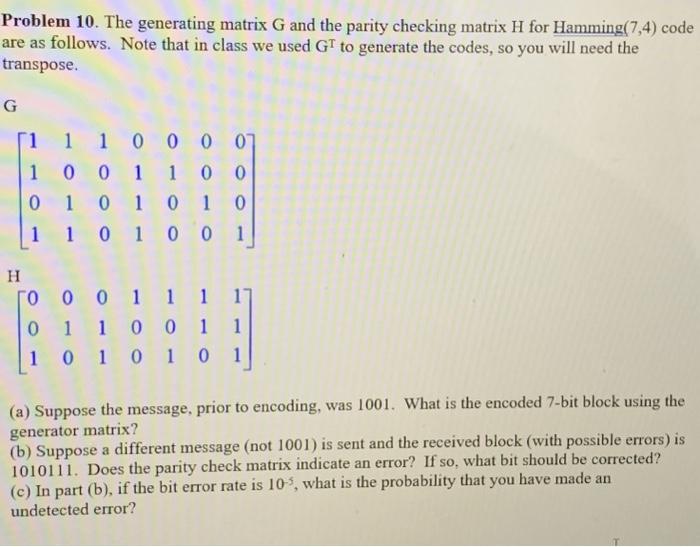 **Problem 10**. The generating matrix G and the parity checking matrix H for Hamming(7,4) code are as follows. Note that in class we used $G^T$ to generate the codes, so you will need the transpose.

G

$\begin{bmatrix} 1 & 1 & 1 & 0 & 0 & 0 & 0 \\ 1 & 0 & 0 & 1 & 1 & 0 & 0 \\ 0 & 1 & 0 & 1 & 0 & 1 & 0 \\ 1 & 1 & 0 & 1 & 0 & 0 & 1 \end{bmatrix}$

H

$\begin{bmatrix} 0 & 0 & 0 & 1 & 1 & 1 & 1 \\ 0 & 1 & 1 & 0 & 0 & 1 & 1 \\ 1 & 0 & 1 & 0 & 1 & 0 & 1 \end{bmatrix}$

(a) Suppose the message, prior to encoding, was 1001. What is the encoded 7-bit block using the generator matrix?
(b) Suppose a different message (not 1001) is sent and the received block (with possible errors) is 1010111. Does the parity check matrix indicate an error? If so, what bit should be corrected?
(c) In part (b), if the bit error rate is $10^{-5}$, what is the probability that you have made an undetected error?